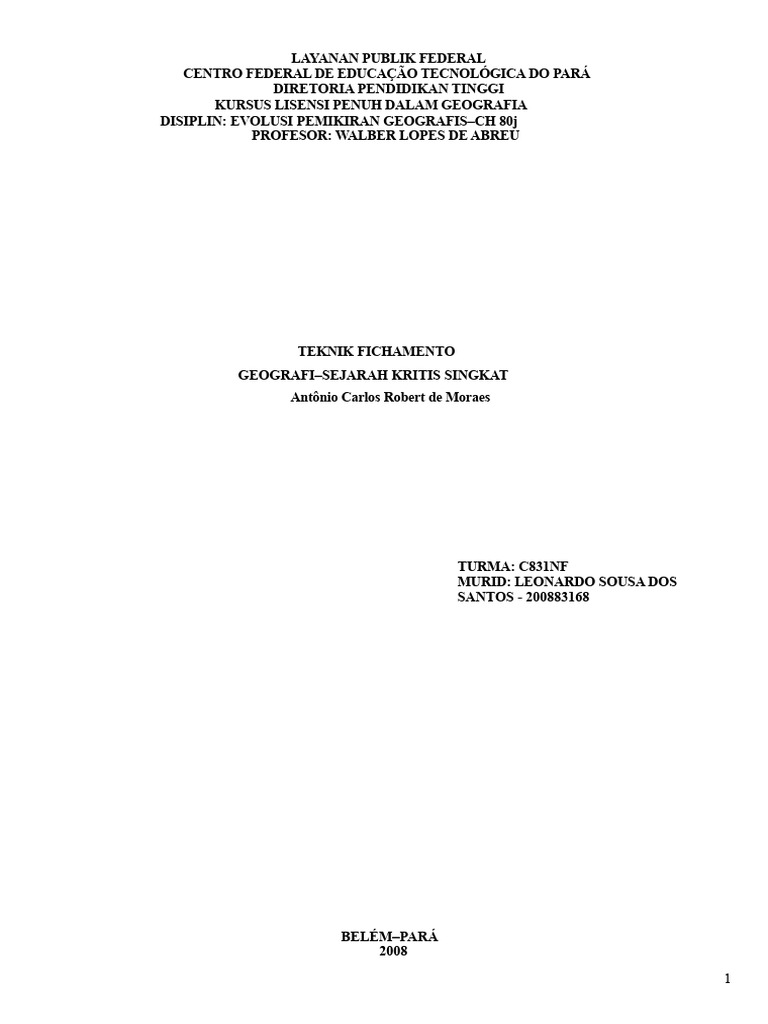 LAYANAN PUBLIK FEDERAL
CENTRO FEDERAL DE EDUCAÇÃO TECNOLÓGICA DO PARÁ
DIRETORIA PENDIDIKAN TINGGI
KURSUS LISENSI PENUH DALAM GEOGRAFIA
DISIPLIN: EVOLUSI PEMIKIRAN GEOGRAFIS–CH 80j
PROFESOR: WALBER LOPES DE ABREU

TEKNIK FICHAMENTO
GEOGRAFI–SEJARAH KRITIS SINGKAT
Antônio Carlos Robert de Moraes

TURMA: C831NF
MURID: LEONARDO SOUSA DOS SANTOS - 200883168

BELÉM–PARÁ
2008

1